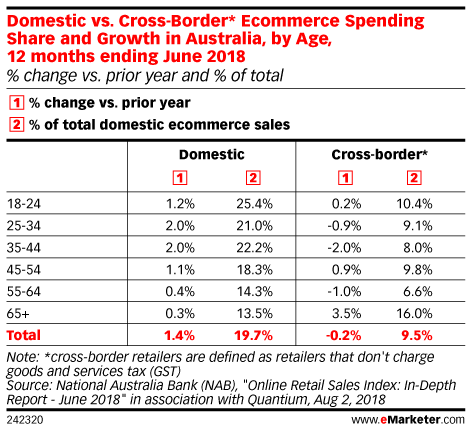 Domestic vs. Cross-Border* Ecommerce Spending Share and Growth in Australia, by Age, 12 months ending June 2018
% change vs. prior year and % of total

1 % change vs. prior year
2 % of total domestic ecommerce sales

| | Domestic 1 | Domestic 2 | Cross-border* 1 | Cross-border* 2 |
|---|---|---|---|---|
| 18-24 | 1.2% | 25.4% | 0.2% | 10.4% |
| 25-34 | 2.0% | 21.0% | -0.9% | 9.1% |
| 35-44 | 2.0% | 22.2% | -2.0% | 8.0% |
| 45-54 | 1.1% | 18.3% | 0.9% | 9.8% |
| 55-64 | 0.4% | 14.3% | -1.0% | 6.6% |
| 65+ | 0.3% | 13.5% | 3.5% | 16.0% |
| Total | 1.4% | 19.7% | -0.2% | 9.5% |

Note: *cross-border retailers are defined as retailers that don't charge goods and services tax (GST)
Source: National Australia Bank (NAB), "Online Retail Sales Index: In-Depth Report - June 2018" in association with Quantium, Aug 2, 2018

242320
www.eMarketer.com